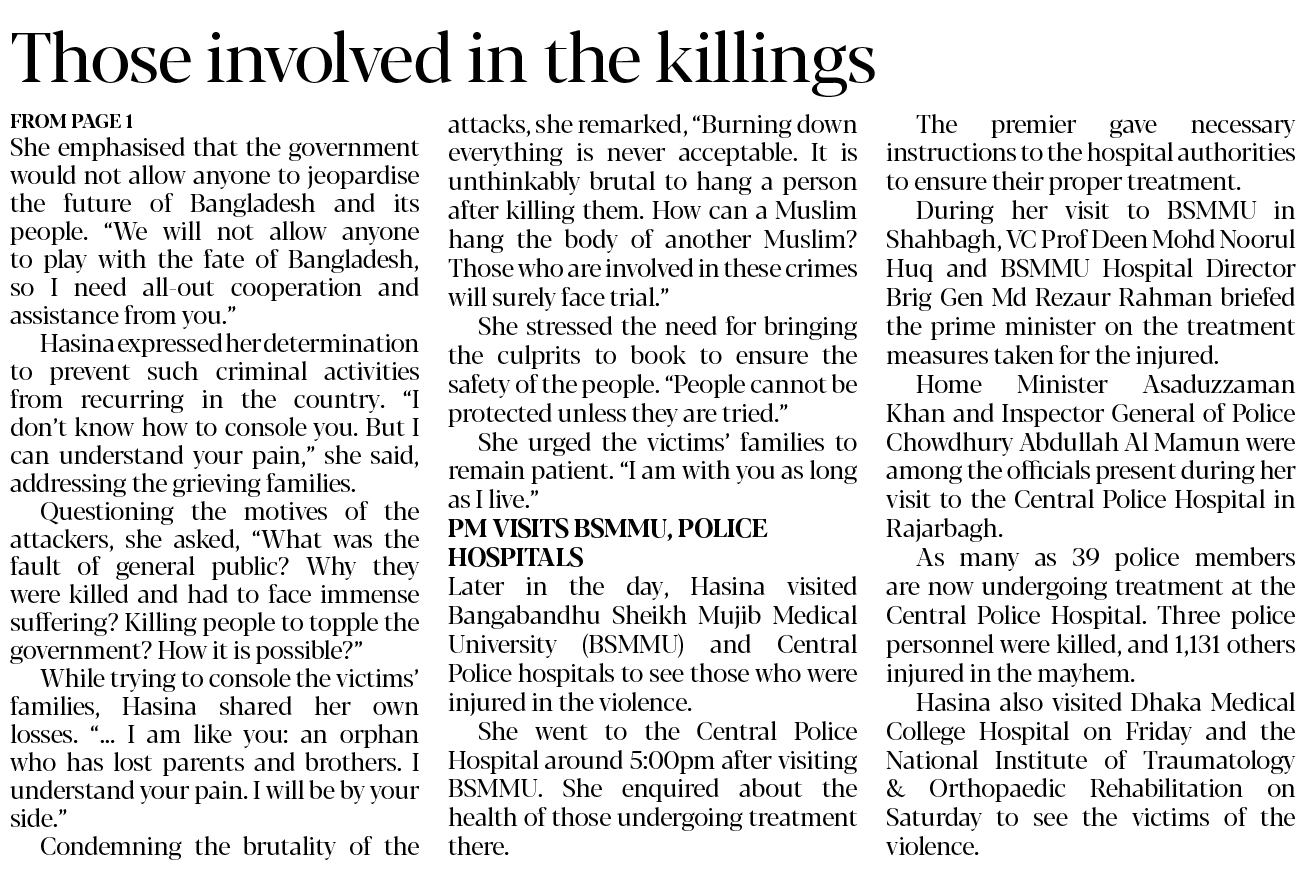 Those involved in the killings

FROM PAGE 1
She emphasised that the government would not allow anyone to jeopardise the future of Bangladesh and its people. "We will not allow anyone to play with the fate of Bangladesh, so I need all-out cooperation and assistance from you."

Hasina expressed her determination to prevent such criminal activities from recurring in the country. "I don't know how to console you. But I can understand your pain," she said, addressing the grieving families.

Questioning the motives of the attackers, she asked, "What was the fault of general public? Why they were killed and had to face immense suffering? Killing people to topple the government? How it is possible?"

While trying to console the victims' families, Hasina shared her own losses. "... I am like you: an orphan who has lost parents and brothers. I understand your pain. I will be by your side."

Condemning the brutality of the attacks, she remarked, "Burning down everything is never acceptable. It is unthinkably brutal to hang a person after killing them. How can a Muslim hang the body of another Muslim? Those who are involved in these crimes will surely face trial."

She stressed the need for bringing the culprits to book to ensure the safety of the people. "People cannot be protected unless they are tried."

She urged the victims' families to remain patient. "I am with you as long as I live."

PM VISITS BSMMU, POLICE HOSPITALS
Later in the day, Hasina visited Bangabandhu Sheikh Mujib Medical University (BSMMU) and Central Police hospitals to see those who were injured in the violence.

She went to the Central Police Hospital around 5:00pm after visiting BSMMU. She enquired about the health of those undergoing treatment there.

The premier gave necessary instructions to the hospital authorities to ensure their proper treatment.

During her visit to BSMMU in Shahbagh, VC Prof Deen Mohd Noorul Huq and BSMMU Hospital Director Brig Gen Md Rezaur Rahman briefed the prime minister on the treatment measures taken for the injured.

Home Minister Asaduzzaman Khan and Inspector General of Police Chowdhury Abdullah Al Mamun were among the officials present during her visit to the Central Police Hospital in Rajarbagh.

As many as 39 police members are now undergoing treatment at the Central Police Hospital. Three police personnel were killed, and 1,131 others injured in the mayhem.

Hasina also visited Dhaka Medical College Hospital on Friday and the National Institute of Traumatology & Orthopaedic Rehabilitation on Saturday to see the victims of the violence.